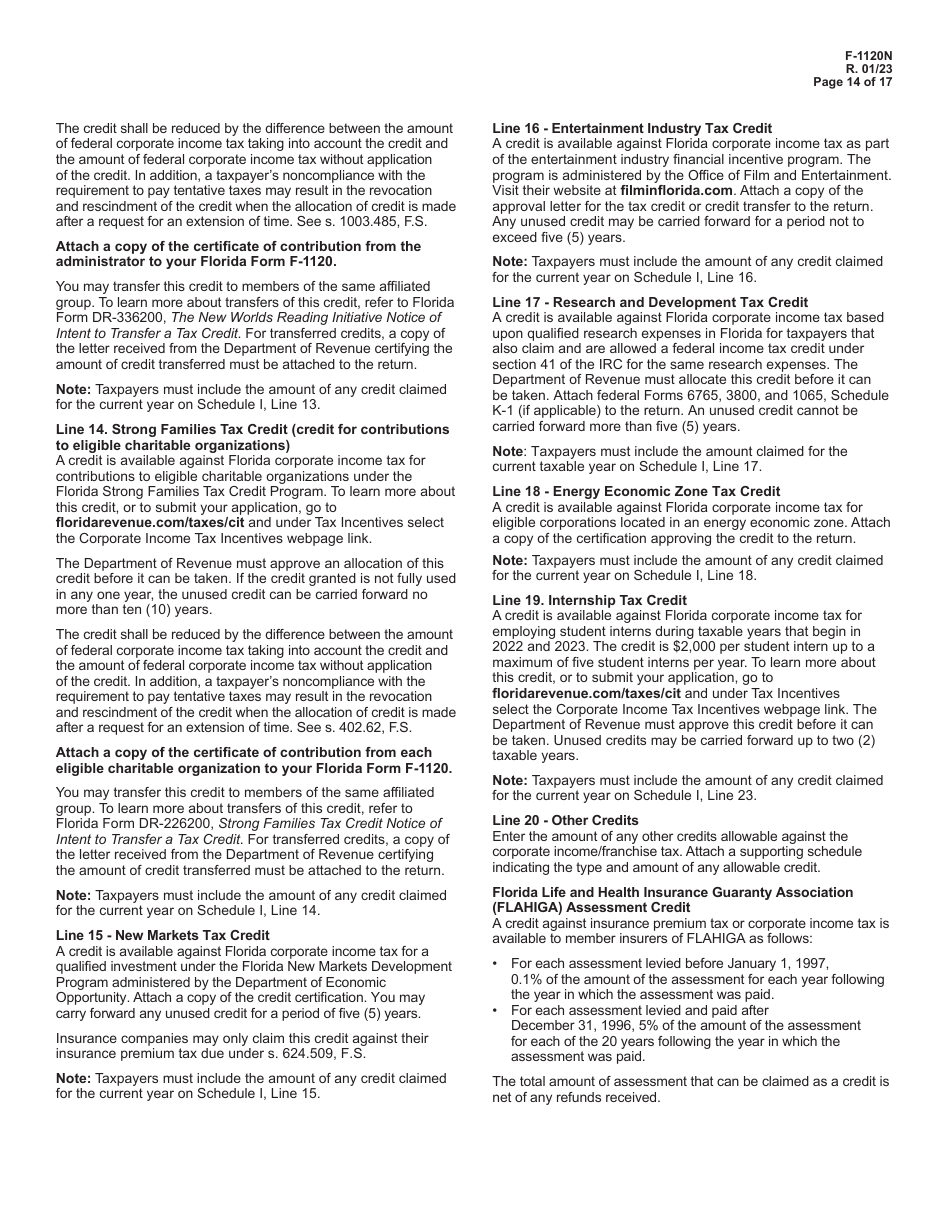 F-1120N
R. 01/23
Page 14 of 17

The credit shall be reduced by the difference between the amount of federal corporate income tax taking into account the credit and the amount of federal corporate income tax without application of the credit. In addition, a taxpayer's noncompliance with the requirement to pay tentative taxes may result in the revocation and rescindment of the credit when the allocation of credit is made after a request for an extension of time. See s. 1003.485, F.S.

Attach a copy of the certificate of contribution from the administrator to your Florida Form F-1120.

You may transfer this credit to members of the same affiliated group. To learn more about transfers of this credit, refer to Florida Form DR-336200, The New Worlds Reading Initiative Notice of Intent to Transfer a Tax Credit. For transferred credits, a copy of the letter received from the Department of Revenue certifying the amount of credit transferred must be attached to the return.

Note: Taxpayers must include the amount of any credit claimed for the current year on Schedule I, Line 13.

Line 14. Strong Families Tax Credit (credit for contributions to eligible charitable organizations)
A credit is available against Florida corporate income tax for contributions to eligible charitable organizations under the Florida Strong Families Tax Credit Program. To learn more about this credit, or to submit your application, go to floridarevenue.com/taxes/cit and under Tax Incentives select the Corporate Income Tax Incentives webpage link.

The Department of Revenue must approve an allocation of this credit before it can be taken. If the credit granted is not fully used in any one year, the unused credit can be carried forward no more than ten (10) years.

The credit shall be reduced by the difference between the amount of federal corporate income tax taking into account the credit and the amount of federal corporate income tax without application of the credit. In addition, a taxpayer's noncompliance with the requirement to pay tentative taxes may result in the revocation and rescindment of the credit when the allocation of credit is made after a request for an extension of time. See s. 402.62, F.S.

Attach a copy of the certificate of contribution from each eligible charitable organization to your Florida Form F-1120.

You may transfer this credit to members of the same affiliated group. To learn more about transfers of this credit, refer to Florida Form DR-226200, Strong Families Tax Credit Notice of Intent to Transfer a Tax Credit. For transferred credits, a copy of the letter received from the Department of Revenue certifying the amount of credit transferred must be attached to the return.

Note: Taxpayers must include the amount of any credit claimed for the current year on Schedule I, Line 14.

Line 15 - New Markets Tax Credit
A credit is available against Florida corporate income tax for a qualified investment under the Florida New Markets Development Program administered by the Department of Economic Opportunity. Attach a copy of the credit certification. You may carry forward any unused credit for a period of five (5) years.

Insurance companies may only claim this credit against their insurance premium tax due under s. 624.509, F.S.

Note: Taxpayers must include the amount of any credit claimed for the current year on Schedule I, Line 15.

Line 16 - Entertainment Industry Tax Credit
A credit is available against Florida corporate income tax as part of the entertainment industry financial incentive program. The program is administered by the Office of Film and Entertainment. Visit their website at filminflorida.com. Attach a copy of the approval letter for the tax credit or credit transfer to the return. Any unused credit may be carried forward for a period not to exceed five (5) years.

Note: Taxpayers must include the amount of any credit claimed for the current year on Schedule I, Line 16.

Line 17 - Research and Development Tax Credit
A credit is available against Florida corporate income tax based upon qualified research expenses in Florida for taxpayers that also claim and are allowed a federal income tax credit under section 41 of the IRC for the same research expenses. The Department of Revenue must allocate this credit before it can be taken. Attach federal Forms 6765, 3800, and 1065, Schedule K-1 (if applicable) to the return. An unused credit cannot be carried forward more than five (5) years.

Note: Taxpayers must include the amount claimed for the current taxable year on Schedule I, Line 17.

Line 18 - Energy Economic Zone Tax Credit
A credit is available against Florida corporate income tax for eligible corporations located in an energy economic zone. Attach a copy of the certification approving the credit to the return.

Note: Taxpayers must include the amount of any credit claimed for the current year on Schedule I, Line 18.

Line 19. Internship Tax Credit
A credit is available against Florida corporate income tax for employing student interns during taxable years that begin in 2022 and 2023. The credit is $2,000 per student intern up to a maximum of five student interns per year. To learn more about this credit, or to submit your application, go to floridarevenue.com/taxes/cit and under Tax Incentives select the Corporate Income Tax Incentives webpage link. The Department of Revenue must approve this credit before it can be taken. Unused credits may be carried forward up to two (2) taxable years.

Note: Taxpayers must include the amount of any credit claimed for the current year on Schedule I, Line 23.

Line 20 - Other Credits
Enter the amount of any other credits allowable against the corporate income/franchise tax. Attach a supporting schedule indicating the type and amount of any allowable credit.

Florida Life and Health Insurance Guaranty Association (FLAHIGA) Assessment Credit
A credit against insurance premium tax or corporate income tax is available to member insurers of FLAHIGA as follows:

• For each assessment levied before January 1, 1997, 0.1% of the amount of the assessment for each year following the year in which the assessment was paid.
• For each assessment levied and paid after December 31, 1996, 5% of the amount of the assessment for each of the 20 years following the year in which the assessment was paid.

The total amount of assessment that can be claimed as a credit is net of any refunds received.